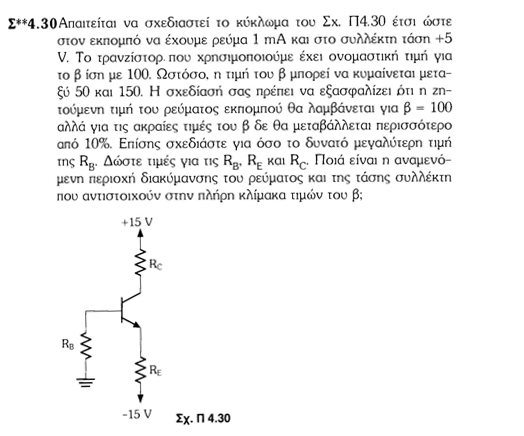 Σ**4.30 Απαιτείται να σχεδιαστεί το κύκλωμα του Σχ. Π4.30 έτσι ώστε στον εκπομπό να έχουμε ρεύμα 1 mA και στο συλλέκτη τάση +5 V. Το τρανζίστορ που χρησιμοποιούμε έχει ονομαστική τιμή για το β ίση με 100. Ωστόσο, η τιμή του β μπορεί να κυμαίνεται μεταξύ 50 και 150. Η σχεδίασή σας πρέπει να εξασφαλίζει ότι η ζητούμενη τιμή του ρεύματος εκπομπού θα λαμβάνεται για β = 100 αλλά για τις ακραίες τιμές του β δε θα μεταβάλλεται περισσότερο από 10%. Επίσης σχεδιάστε για όσο το δυνατό μεγαλύτερη τιμή της $R_B$. Δώστε τιμές για τις $R_B$, $R_E$ και $R_C$. Ποιά είναι η αναμενόμενη περιοχή διακύμανσης του ρεύματος και της τάσης συλλέκτη που αντιστοιχούν στην πλήρη κλίμακα τιμών του β;

+15 V
$R_C$
$R_B$
$R_E$
-15 V
Σχ. Π 4.30